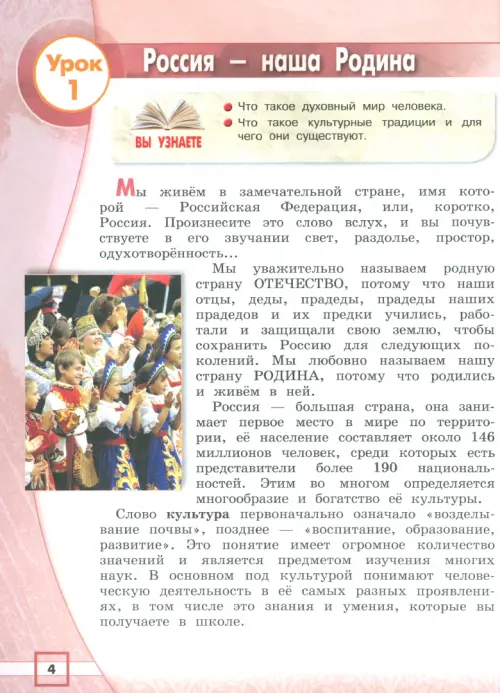 Урок 1

Россия — наша Родина

ВЫ УЗНАЕТЕ

Что такое духовный мир человека.

Что такое культурные традиции и для чего они существуют.

Мы живём в замечательной стране, имя которой — Российская Федерация, или, коротко, Россия. Произнесите это слово вслух, и вы почувствуете в его звучании свет, раздолье, простор, одухотворённость...

Мы уважительно называем родную страну ОТЕЧЕСТВО, потому что наши отцы, деды, прадеды, прадеды наших прадедов и их предки учились, работали и защищали свою землю, чтобы сохранить Россию для следующих поколений. Мы любовно называем нашу страну РОДИНА, потому что родились и живём в ней.

Россия — большая страна, она занимает первое место в мире по территории, её население составляет около 146 миллионов человек, среди которых есть представители более 190 национальностей. Этим во многом определяется многообразие и богатство её культуры.

Слово культура первоначально означало «возделывание почвы», позднее — «воспитание, образование, развитие». Это понятие имеет огромное количество значений и является предметом изучения многих наук. В основном под культурой понимают человеческую деятельность в её самых разных проявлениях, в том числе это знания и умения, которые вы получаете в школе.

4